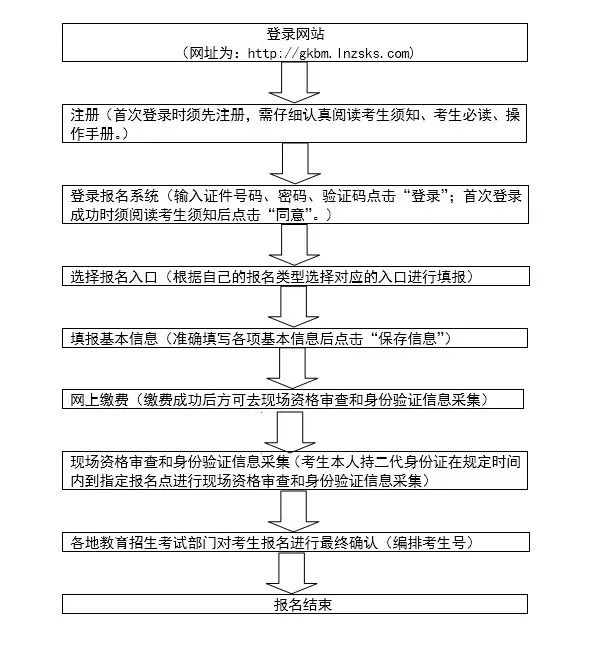 登录网站
（网址为：http://gkbm.lnzsks.com）

注册（首次登录时须先注册，需仔细认真阅读考生须知、考生必读、操作手册。）

登录报名系统（输入证件号码、密码、验证码点击“登录”；首次登录成功时须阅读考生须知后点击“同意”。）

选择报名入口（根据自己的报名类型选择对应的入口进行填报）

填报基本信息（准确填写各项基本信息后点击“保存信息”）

网上缴费（缴费成功后方可去现场资格审查和身份验证信息采集）

现场资格审查和身份验证信息采集（考生本人持二代身份证在规定时间内到指定报名点进行现场资格审查和身份验证信息采集）

各地教育招生考试部门对考生报名进行最终确认（编排考生号）

报名结束